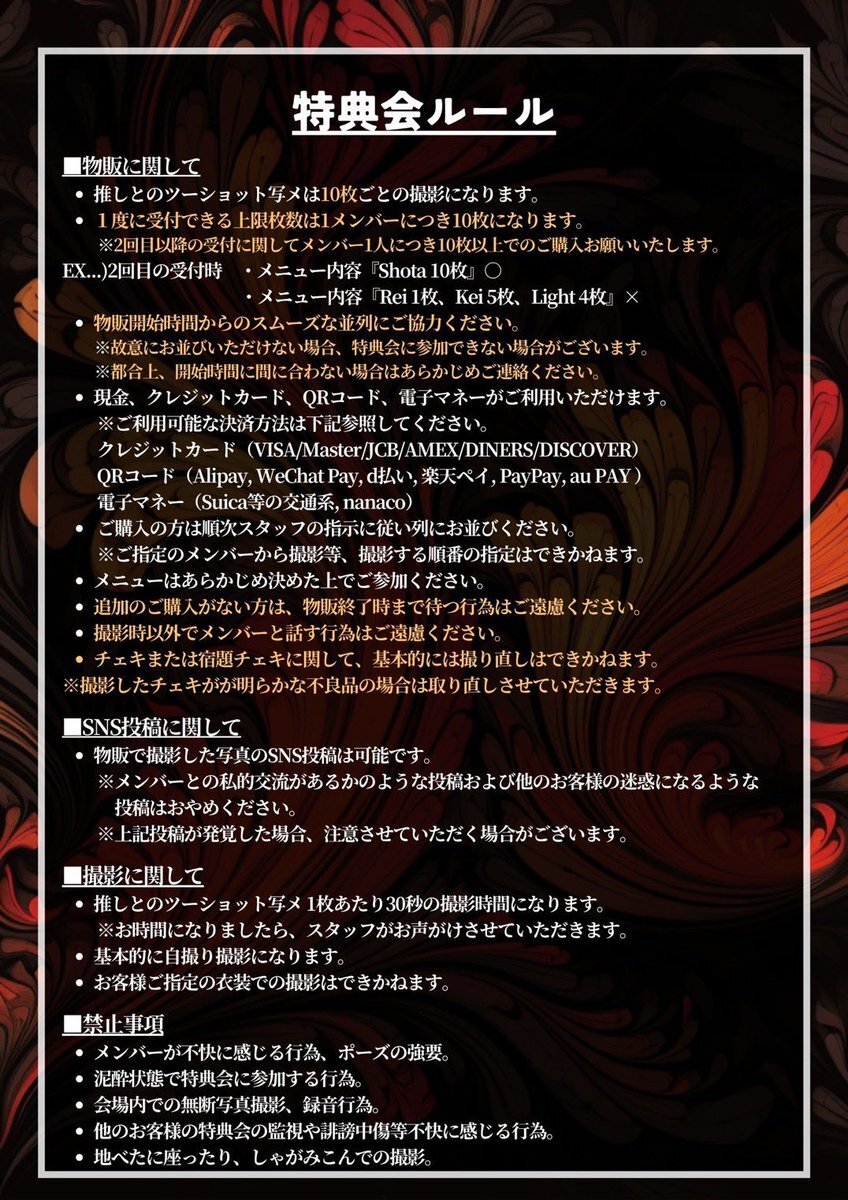 特典会ルール

■物販に関して
• 推しとのツーショット写メは10枚ごとの撮影になります。
• 1度に受付できる上限枚数は1メンバーにつき10枚になります。
※2回目以降の受付に関してメンバー1人につき10枚以上でのご購入お願いいたします。
EX...)2回目の受付時 ・メニュー内容『Shota 10枚』○
・メニュー内容『Rei 1枚、Kei 5枚、Light 4枚』×
• 物販開始時間からのスムーズな並列にご協力ください。
※故意にお並びいただけない場合、特典会に参加できない場合がございます。
※都合上、開始時間に間に合わない場合はあらかじめご連絡ください。
• 現金、クレジットカード、QRコード、電子マネーがご利用いただけます。
※ご利用可能な決済方法は下記参照してください。
クレジットカード（VISA/Master/JCB/AMEX/DINERS/DISCOVER）
QRコード（Alipay, WeChat Pay, d払い, 楽天ペイ, PayPay, au PAY）
電子マネー（Suica等の交通系, nanaco）
• ご購入の方は順次スタッフの指示に従い列にお並びください。
※ご指定のメンバーから撮影等、撮影する順番の指定はできかねます。
• メニューはあらかじめ決めた上でご参加ください。
• 追加のご購入がない方は、物販終了時まで待つ行為はご遠慮ください。
• 撮影時以外でメンバーと話す行為はご遠慮ください。
• チェキまたは宿題チェキに関して、基本的には撮り直しはできかねます。
※撮影したチェキがが明らかな不良品の場合は取り直しさせていただきます。

■SNS投稿に関して
• 物販で撮影した写真のSNS投稿は可能です。
※メンバーとの私的交流があるかのような投稿および他のお客様の迷惑になるような投稿はおやめください。
※上記投稿が発覚した場合、注意させていただく場合がございます。

■撮影に関して
• 推しとのツーショット写メ1枚あたり30秒の撮影時間になります。
※お時間になりましたら、スタッフがお声がけさせていただきます。
• 基本的に自撮り撮影になります。
• お客様ご指定の衣装での撮影はできかねます。

■禁止事項
• メンバーが不快に感じる行為、ポーズの強要。
• 泥酔状態で特典会に参加する行為。
• 会場内での無断写真撮影、録音行為。
• 他のお客様の特典会の監視や誹謗中傷等不快に感じる行為。
• 地べたに座ったり、しゃがみこんでの撮影。